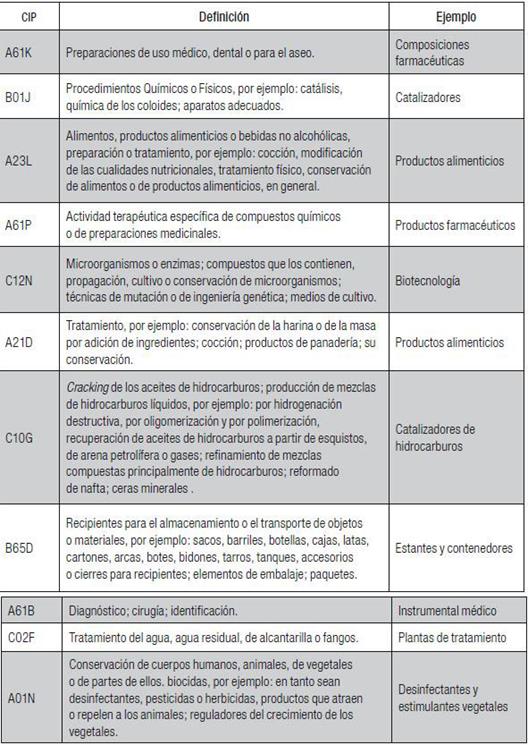 | CIP | Definición | Ejemplo |
|---|---|---|
| A61K | Preparaciones de uso médico, dental o para el aseo. | Composiciones farmacéuticas |
| B01J | Procedimientos Químicos o Físicos, por ejemplo: catálisis, química de los coloides; aparatos adecuados. | Catalizadores |
| A23L | Alimentos, productos alimenticios o bebidas no alcohólicas, preparación o tratamiento, por ejemplo: cocción, modificación de las cualidades nutricionales, tratamiento físico, conservación de alimentos o de productos alimenticios, en general. | Productos alimenticios |
| A61P | Actividad terapéutica específica de compuestos químicos o de preparaciones medicinales. | Productos farmacéuticos |
| C12N | Microorganismos o enzimas; compuestos que los contienen, propagación, cultivo o conservación de microorganismos; técnicas de mutación o de ingeniería genética; medios de cultivo. | Biotecnología |
| A21D | Tratamiento, por ejemplo: conservación de la harina o de la masa por adición de ingredientes; cocción; productos de panadería; su conservación. | Productos alimenticios |
| C10G | Cracking de los aceites de hidrocarburos; producción de mezclas de hidrocarburos líquidos, por ejemplo: por hidrogenación destructiva, por oligomerización y por polimerización, recuperación de aceites de hidrocarburos a partir de esquistos, de arena petrolífera o gases; refinamiento de mezclas compuestas principalmente de hidrocarburos; reformado de nafta; ceras minerales . | Catalizadores de hidrocarburos |
| B65D | Recipientes para el almacenamiento o el transporte de objetos o materiales, por ejemplo: sacos, barriles, botellas, cajas, latas, cartones, arcas, botes, bidones, tarros, tanques, accesorios o cierres para recipientes; elementos de embalaje; paquetes. | Estantes y contenedores |
| A61B | Diagnóstico; cirugía; identificación. | Instrumental médico |
| C02F | Tratamiento del agua, agua residual, de alcantarilla o fangos. | Plantas de tratamiento |
| A01N | Conservación de cuerpos humanos, animales, de vegetales o de partes de ellos. biocidas, por ejemplo: en tanto sean desinfectantes, pesticidas o herbicidas, productos que atraen o repelen a los animales; reguladores del crecimiento de los vegetales. | Desinfectantes y estimulantes vegetales |